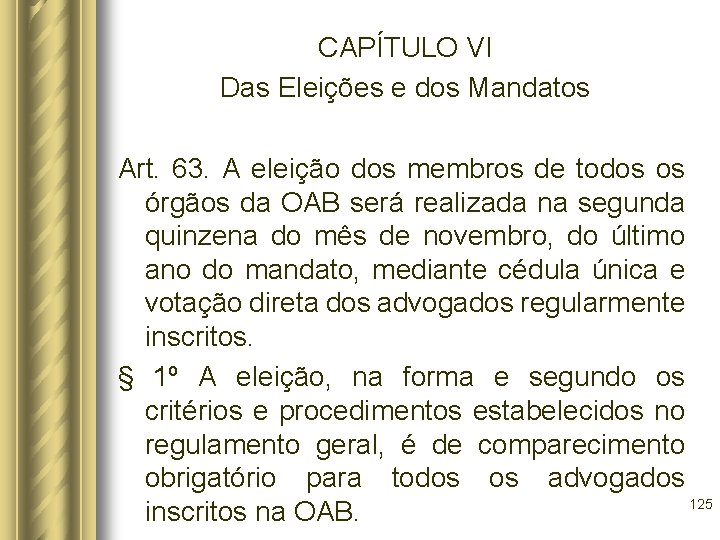 CAPÍTULO VI
Das Eleições e dos Mandatos

Art. 63. A eleição dos membros de todos os órgãos da OAB será realizada na segunda quinzena do mês de novembro, do último ano do mandato, mediante cédula única e votação direta dos advogados regularmente inscritos.

§ 1º A eleição, na forma e segundo os critérios e procedimentos estabelecidos no regulamento geral, é de comparecimento obrigatório para todos os advogados inscritos na OAB.

125